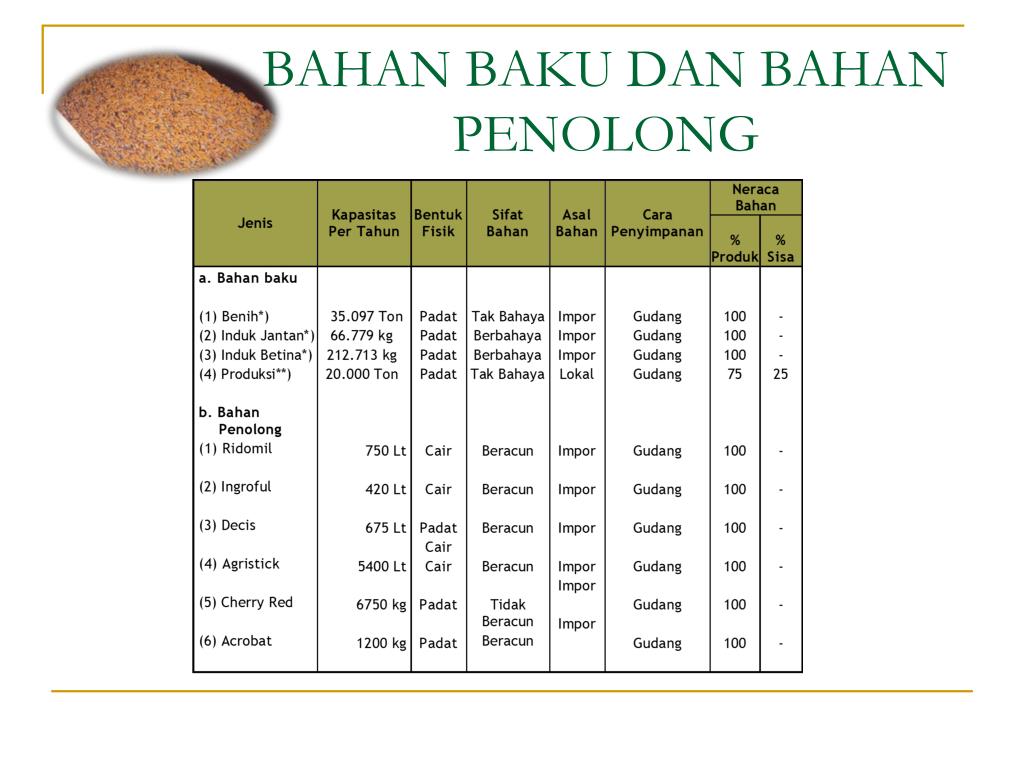 BAHAN BAKU DAN BAHAN PENOLONG

| Jenis | Kapasitas Per Tahun | Bentuk Fisik | Sifat Bahan | Asal Bahan | Cara Penyimpanan | Neraca Bahan % Produk | Neraca Bahan % Sisa |
|---|---|---|---|---|---|---|---|
| a. Bahan baku | | | | | | | |
| (1) Benih*) | 35.097 Ton | Padat | Tak Bahaya | Impor | Gudang | 100 | - |
| (2) Induk Jantan*) | 66.779 kg | Padat | Berbahaya | Impor | Gudang | 100 | - |
| (3) Induk Betina*) | 212.713 kg | Padat | Berbahaya | Impor | Gudang | 100 | - |
| (4) Produksi**) | 20.000 Ton | Padat | Tak Bahaya | Lokal | Gudang | 75 | 25 |
| b. Bahan Penolong | | | | | | | |
| (1) Ridomil | 750 Lt | Cair | Beracun | Impor | Gudang | 100 | - |
| (2) Ingroful | 420 Lt | Cair | Beracun | Impor | Gudang | 100 | - |
| (3) Decis | 675 Lt | Padat Cair | Beracun | Impor | Gudang | 100 | - |
| (4) Agristick | 5400 Lt | Cair | Beracun | Impor Impor | Gudang | 100 | - |
| (5) Cherry Red | 6750 kg | Padat | Tidak Beracun | Impor | Gudang | 100 | - |
| (6) Acrobat | 1200 kg | Padat | Beracun | | Gudang | 100 | - |